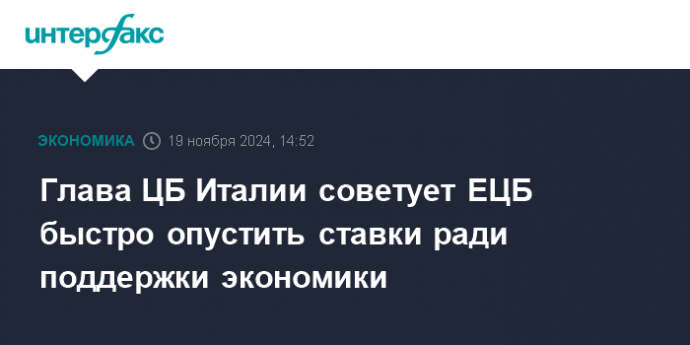 интерфакс

ЭКОНОМИКА 19 ноября 2024, 14:52

Глава ЦБ Италии советует ЕЦБ быстро опустить ставки ради поддержки экономики